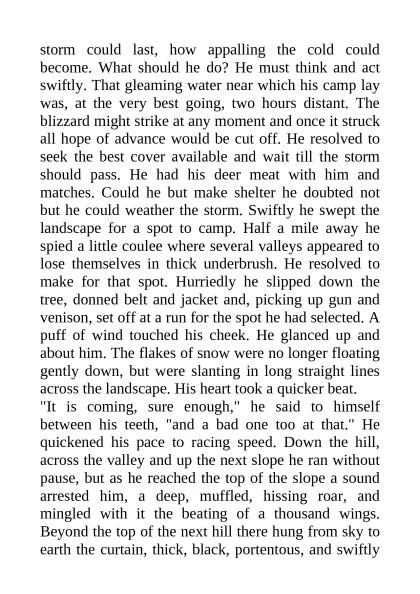 storm could last, how appalling the cold could become. What should he do? He must think and act swiftly. That gleaming water near which his camp lay was, at the very best going, two hours distant. The blizzard might strike at any moment and once it struck all hope of advance would be cut off. He resolved to seek the best cover available and wait till the storm should pass. He had his deer meat with him and matches. Could he but make shelter he doubted not but he could weather the storm. Swiftly he swept the landscape for a spot to camp. Half a mile away he spied a little coulee where several valleys appeared to lose themselves in thick underbrush. He resolved to make for that spot. Hurriedly he slipped down the tree, donned belt and jacket and, picking up gun and venison, set off at a run for the spot he had selected. A puff of wind touched his cheek. He glanced up and about him. The flakes of snow were no longer floating gently down, but were slanting in long straight lines across the landscape. His heart took a quicker beat.
"It is coming, sure enough," he said to himself between his teeth, "and a bad one too at that." He quickened his pace to racing speed. Down the hill, across the valley and up the next slope he ran without pause, but as he reached the top of the slope a sound arrested him, a deep, muffled, hissing roar, and mingled with it the beating of a thousand wings. Beyond the top of the next hill there hung from sky to earth the curtain, thick, black, portentous, and swiftly